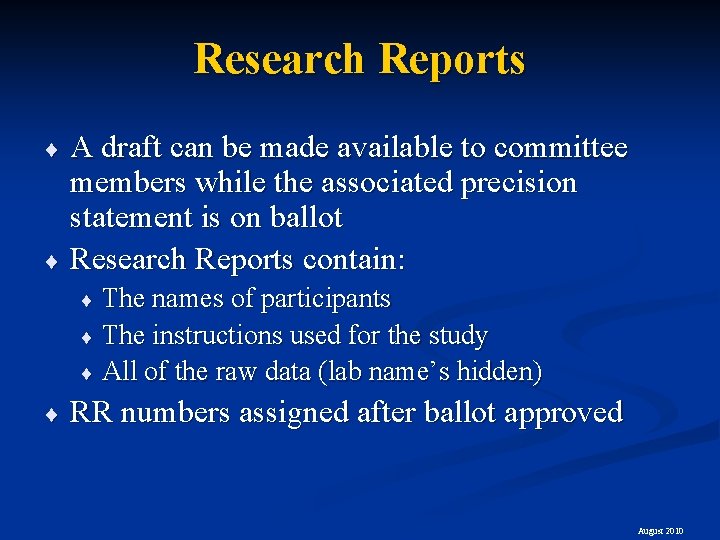 Research Reports

♦ A draft can be made available to committee members while the associated precision statement is on ballot

♦ Research Reports contain:

♦ The names of participants

♦ The instructions used for the study

♦ All of the raw data (lab name’s hidden)

♦ RR numbers assigned after ballot approved

August 2010